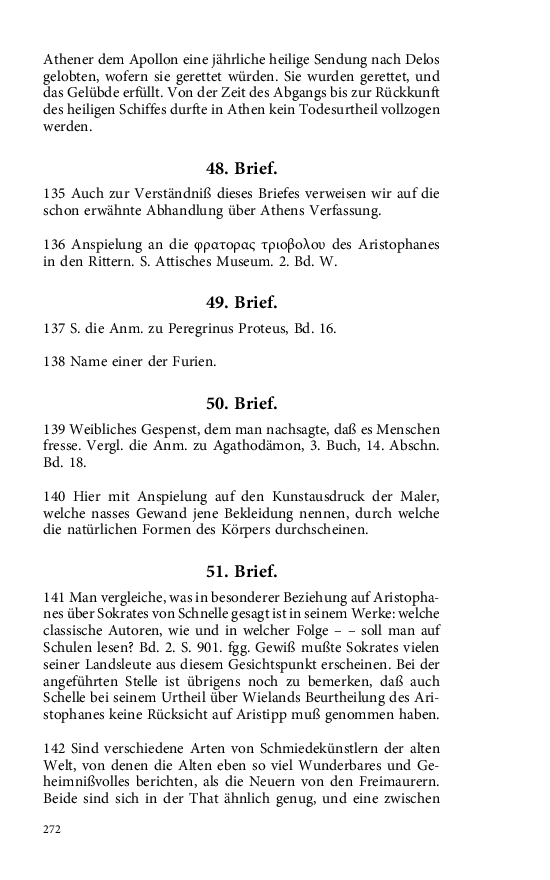 Athener dem Apollon eine jährliche heilige Sendung nach Delos gelobten, wofern sie gerettet würden. Sie wurden gerettet, und das Gelübde erfüllt. Von der Zeit des Abgangs bis zur Rückkunft des heiligen Schiffes durfte in Athen kein Todesurtheil vollzogen werden.

48. Brief.

135 Auch zur Verständniß dieses Briefes verweisen wir auf die schon erwähnte Abhandlung über Athens Verfassung.

136 Anspielung an die φρατορας τριοβολου des Aristophanes in den Rittern. S. Attisches Museum. 2. Bd. W.

49. Brief.

137 S. die Anm. zu Peregrinus Proteus, Bd. 16.

138 Name einer der Furien.

50. Brief.

139 Weibliches Gespenst, dem man nachsagte, daß es Menschen fresse. Vergl. die Anm. zu Agathodämon, 3. Buch, 14. Abschn. Bd. 18.

140 Hier mit Anspielung auf den Kunstausdruck der Maler, welche nasses Gewand jene Bekleidung nennen, durch welche die natürlichen Formen des Körpers durchscheinen.

51. Brief.

141 Man vergleiche, was in besonderer Beziehung auf Aristophanes über Sokrates von Schnelle gesagt ist in seinem Werke: welche classische Autoren, wie und in welcher Folge – – soll man auf Schulen lesen? Bd. 2. S. 901. fgg. Gewiß mußte Sokrates vielen seiner Landsleute aus diesem Gesichtspunkt erscheinen. Bei der angeführten Stelle ist übrigens noch zu bemerken, daß auch Schelle bei seinem Urtheil über Wielands Beurtheilung des Aristophanes keine Rücksicht auf Aristipp muß genommen haben.

142 Sind verschiedene Arten von Schmiedekünstlern der alten Welt, von denen die Alten eben so viel Wunderbares und Geheimnißvolles berichten, als die Neuern von den Freimaurern. Beide sind sich in der That ähnlich genug, und eine zwischen

272